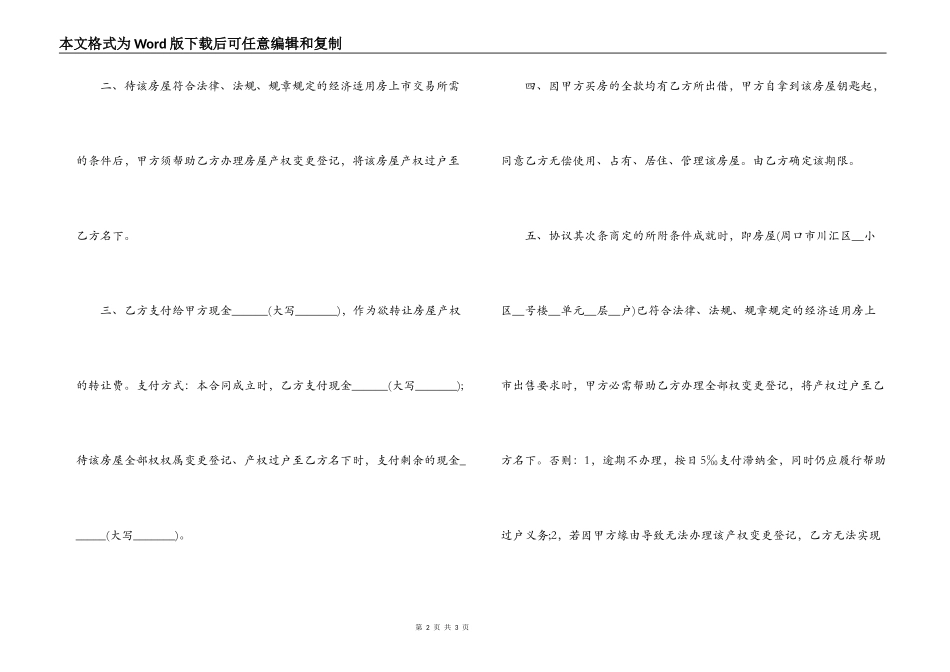 本文格式为Word版下载后可任意编辑和复制

二、待该房屋符合法律、法规、规章规定的经济适用房上市交易所需的条件后，甲方须帮助乙方办理房屋产权变更登记，将该房屋产权过户至乙方名下。

三、乙方支付给甲方现金______(大写_______)，作为欲转让房屋产权的转让费。支付方式：本合同成立时，乙方支付现金______(大写_______)；待该房屋全部权权属变更登记、产权过户至乙方名下时，支付剩余的现金______(大写_______)。

四、因甲方买房的全款均有乙方所出借，甲方自拿到该房屋钥匙起，同意乙方无偿使用、占有、居住、管理该房屋。由乙方确定该期限。

五、协议其次条商定的所附条件成就时，即房屋(周口市川汇区__小区__号楼__单元__层__户)已符合法律、法规、规章规定的经济适用房上市出售要求时，甲方必需帮助乙方办理全部权变更登记，将产权过户至乙方名下。否则：1，逾期不办理，按日5‰支付滞纳金，同时仍应履行帮助过户义务;2，若因甲方缘由导致无法办理该产权变更登记，乙方无法实现

第 2 页 共 3 页